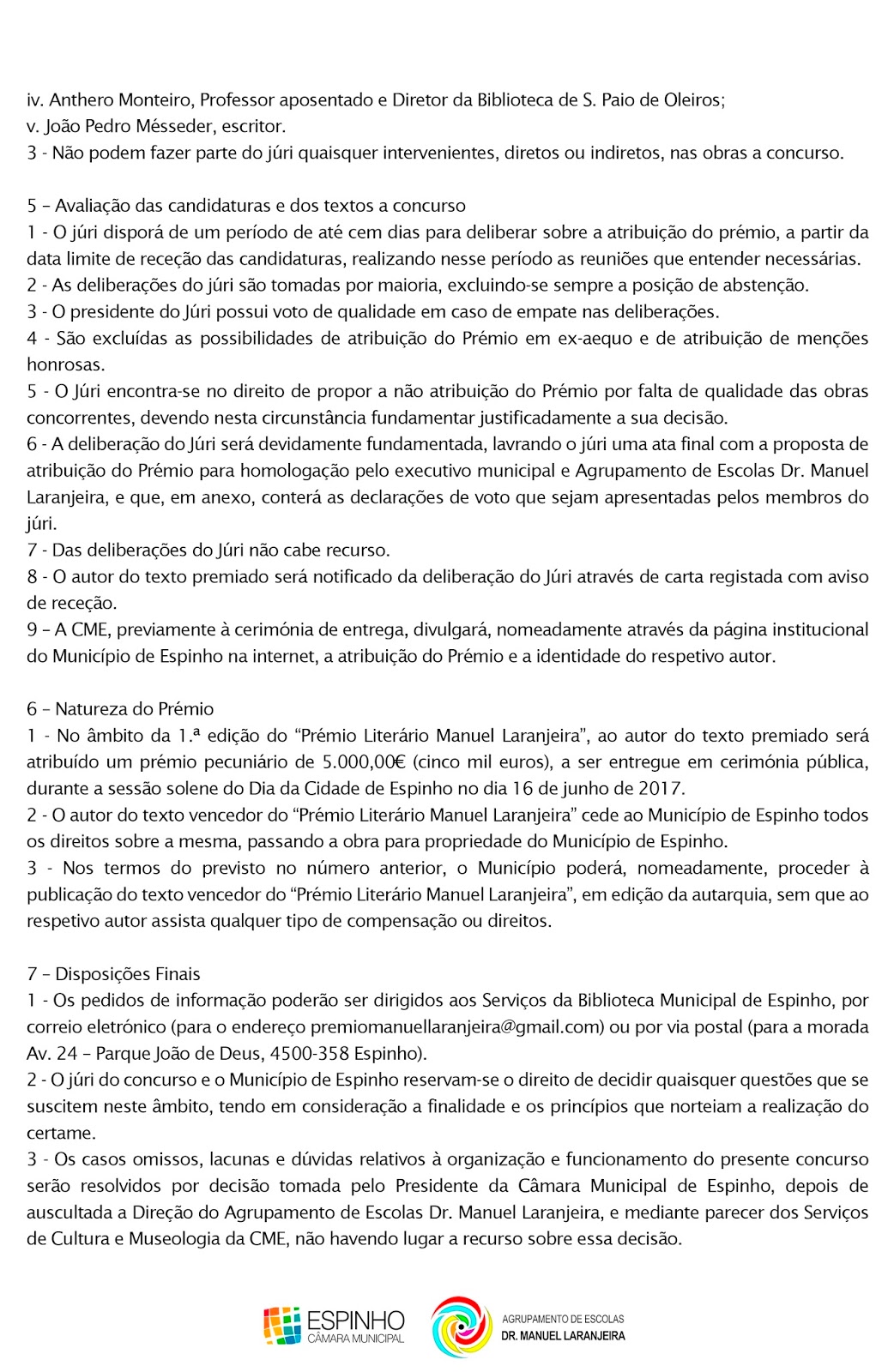 iv. Anthero Monteiro, Professor aposentado e Diretor da Biblioteca de S. Paio de Oleiros;
v. João Pedro Mésseder, escritor.
3 - Não podem fazer parte do júri quaisquer intervenientes, diretos ou indiretos, nas obras a concurso.

5 – Avaliação das candidaturas e dos textos a concurso
1 - O júri disporá de um período de até cem dias para deliberar sobre a atribuição do prémio, a partir da data limite de receção das candidaturas, realizando nesse período as reuniões que entender necessárias.
2 - As deliberações do júri são tomadas por maioria, excluindo-se sempre a posição de abstenção.
3 - O presidente do Júri possui voto de qualidade em caso de empate nas deliberações.
4 - São excluídas as possibilidades de atribuição do Prémio em ex-aequo e de atribuição de menções honrosas.
5 - O Júri encontra-se no direito de propor a não atribuição do Prémio por falta de qualidade das obras concorrentes, devendo nesta circunstância fundamentar justificadamente a sua decisão.
6 - A deliberação do Júri será devidamente fundamentada, lavrando o júri uma ata final com a proposta de atribuição do Prémio para homologação pelo executivo municipal e Agrupamento de Escolas Dr. Manuel Laranjeira, e que, em anexo, conterá as declarações de voto que sejam apresentadas pelos membros do júri.
7 - Das deliberações do Júri não cabe recurso.
8 - O autor do texto premiado será notificado da deliberação do Júri através de carta registada com aviso de receção.
9 – A CME, previamente à cerimónia de entrega, divulgará, nomeadamente através da página institucional do Município de Espinho na internet, a atribuição do Prémio e a identidade do respetivo autor.

6 – Natureza do Prémio
1 - No âmbito da 1.ª edição do “Prémio Literário Manuel Laranjeira”, ao autor do texto premiado será atribuído um prémio pecuniário de 5.000,00€ (cinco mil euros), a ser entregue em cerimónia pública, durante a sessão solene do Dia da Cidade de Espinho no dia 16 de junho de 2017.
2 - O autor do texto vencedor do “Prémio Literário Manuel Laranjeira” cede ao Município de Espinho todos os direitos sobre a mesma, passando a obra para propriedade do Município de Espinho.
3 - Nos termos do previsto no número anterior, o Município poderá, nomeadamente, proceder à publicação do texto vencedor do “Prémio Literário Manuel Laranjeira”, em edição da autarquia, sem que ao respetivo autor assista qualquer tipo de compensação ou direitos.

7 – Disposições Finais
1 - Os pedidos de informação poderão ser dirigidos aos Serviços da Biblioteca Municipal de Espinho, por correio eletrónico (para o endereço premiomanuellaranjeira@gmail.com) ou por via postal (para a morada Av. 24 – Parque João de Deus, 4500-358 Espinho).
2 - O júri do concurso e o Município de Espinho reservam-se o direito de decidir quaisquer questões que se suscitem neste âmbito, tendo em consideração a finalidade e os princípios que norteiam a realização do certame.
3 - Os casos omissos, lacunas e dúvidas relativos à organização e funcionamento do presente concurso serão resolvidos por decisão tomada pelo Presidente da Câmara Municipal de Espinho, depois de auscultada a Direção do Agrupamento de Escolas Dr. Manuel Laranjeira, e mediante parecer dos Serviços de Cultura e Museologia da CME, não havendo lugar a recurso sobre essa decisão.

ESPINHO
CÂMARA MUNICIPAL
AGRUPAMENTO DE ESCOLAS
DR. MANUEL LARANJEIRA